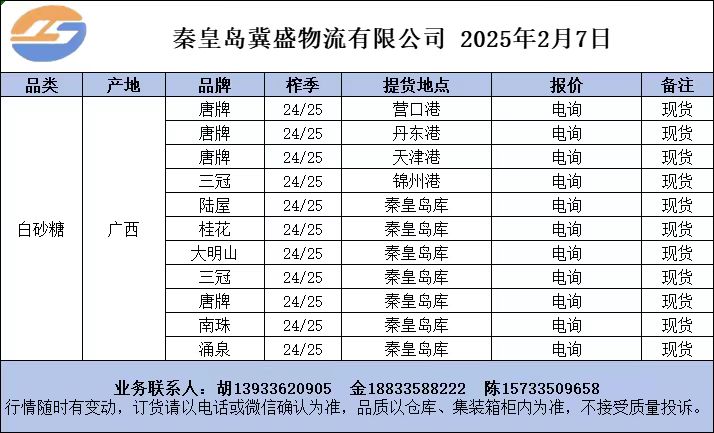 秦皇岛冀盛物流有限公司 2025年2月7日

| 品类 | 产地 | 品牌 | 榨季 | 提货地点 | 报价 | 备注 |
|---|---|---|---|---|---|---|
| 白砂糖 | 广西 | 唐牌 | 24/25 | 营口港 | 电询 | 现货 |
| | | 唐牌 | 24/25 | 丹东港 | 电询 | 现货 |
| | | 唐牌 | 24/25 | 天津港 | 电询 | 现货 |
| | | 三冠 | 24/25 | 锦州港 | 电询 | 现货 |
| | | 陆屋 | 24/25 | 秦皇岛库 | 电询 | 现货 |
| | | 桂花 | 24/25 | 秦皇岛库 | 电询 | 现货 |
| | | 大明山 | 24/25 | 秦皇岛库 | 电询 | 现货 |
| | | 三冠 | 24/25 | 秦皇岛库 | 电询 | 现货 |
| | | 唐牌 | 24/25 | 秦皇岛库 | 电询 | 现货 |
| | | 南珠 | 24/25 | 秦皇岛库 | 电询 | 现货 |
| | | 涌泉 | 24/25 | 秦皇岛库 | 电询 | 现货 |

业务联系人：胡13933620905 金18833588222 陈15733509658
行情随时有变动，订货请以电话或微信确认为准，品质以仓库、集装箱柜内为准，不接受质量投诉。